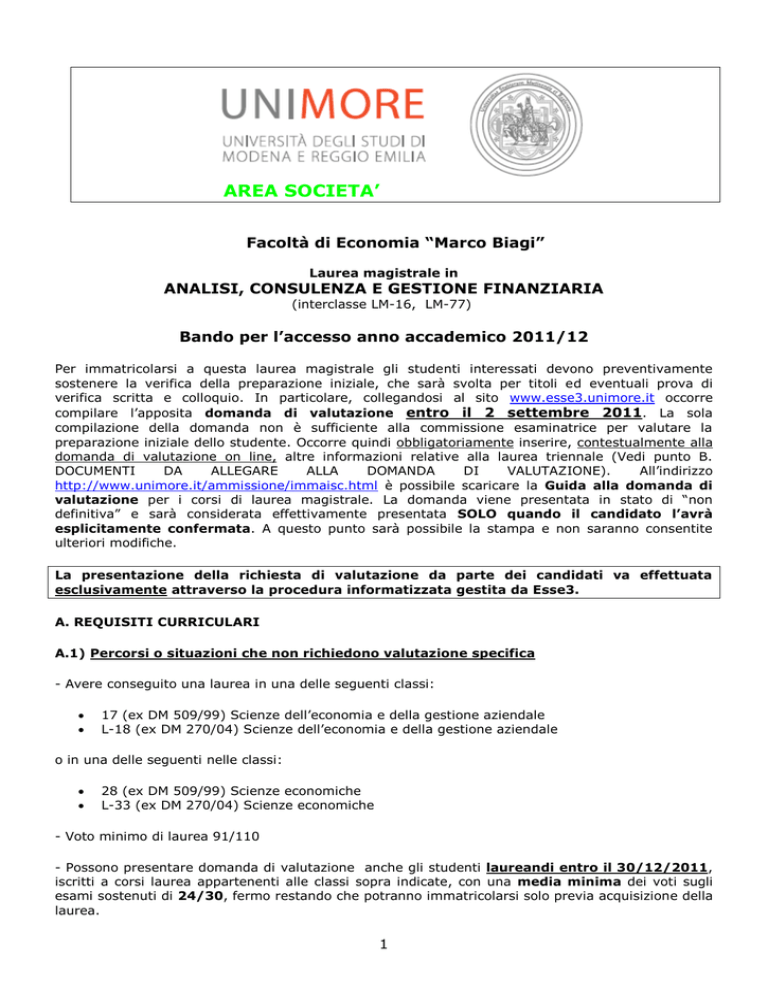 UNIMORE
UNIVERSITÀ DEGLI STUDI DI MODENA E REGGIO EMILIA

AREA SOCIETA'

Facoltà di Economia "Marco Biagi"

Laurea magistrale in
ANALISI, CONSULENZA E GESTIONE FINANZIARIA
(interclasse LM-16, LM-77)

Bando per l'accesso anno accademico 2011/12

Per immatricolarsi a questa laurea magistrale gli studenti interessati devono preventivamente sostenere la verifica della preparazione iniziale, che sarà svolta per titoli ed eventuali prova di verifica scritta e colloquio. In particolare, collegandosi al sito www.esse3.unimore.it occorre compilare l'apposita domanda di valutazione entro il 2 settembre 2011. La sola compilazione della domanda non è sufficiente alla commissione esaminatrice per valutare la preparazione iniziale dello studente. Occorre quindi obbligatoriamente inserire, contestualmente alla domanda di valutazione on line, altre informazioni relative alla laurea triennale (Vedi punto B. DOCUMENTI DA ALLEGARE ALLA DOMANDA DI VALUTAZIONE). All'indirizzo http://www.unimore.it/ammissione/immaisc.html è possibile scaricare la Guida alla domanda di valutazione per i corsi di laurea magistrale. La domanda viene presentata in stato di "non definitiva" e sarà considerata effettivamente presentata SOLO quando il candidato l'avrà esplicitamente confermata. A questo punto sarà possibile la stampa e non saranno consentite ulteriori modifiche.

La presentazione della richiesta di valutazione da parte dei candidati va effettuata esclusivamente attraverso la procedura informatizzata gestita da Esse3.

A. REQUISITI CURRICULARI

A.1) Percorsi o situazioni che non richiedono valutazione specifica

- Avere conseguito una laurea in una delle seguenti classi:

• 17 (ex DM 509/99) Scienze dell'economia e della gestione aziendale
• L-18 (ex DM 270/04) Scienze dell'economia e della gestione aziendale

o in una delle seguenti nelle classi:

• 28 (ex DM 509/99) Scienze economiche
• L-33 (ex DM 270/04) Scienze economiche

- Voto minimo di laurea 91/110

- Possono presentare domanda di valutazione anche gli studenti laureandi entro il 30/12/2011, iscritti a corsi laurea appartenenti alle classi sopra indicate, con una media minima dei voti sugli esami sostenuti di 24/30, fermo restando che potranno immatricolarsi solo previa acquisizione della laurea.

1